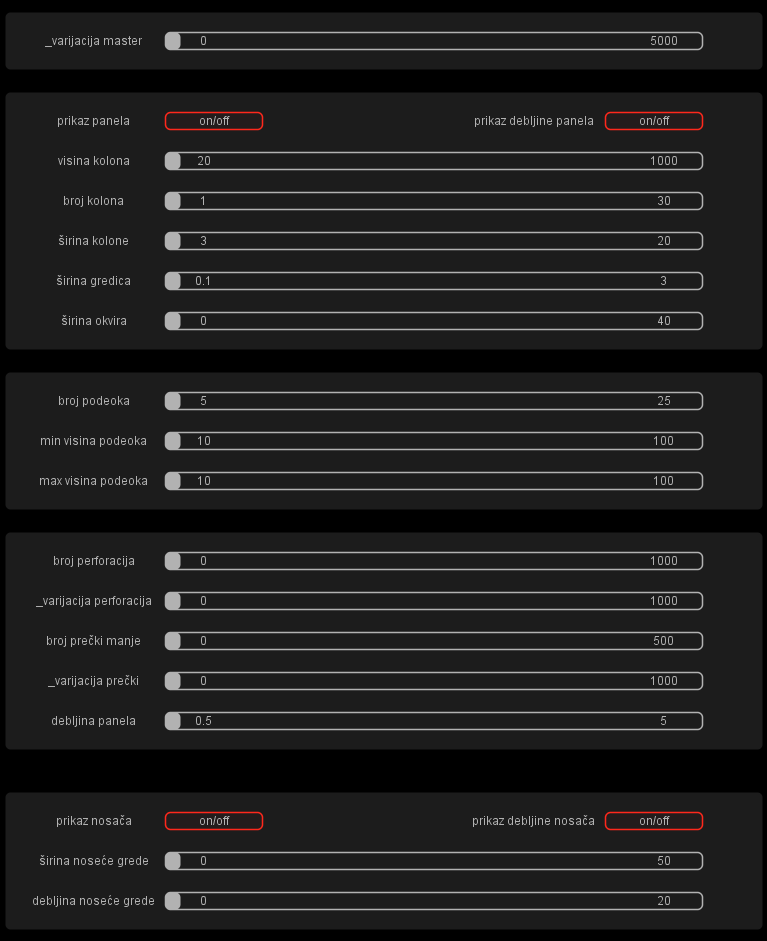 _varijacija master 0 5000

prikaz panela on/off prikaz debljine panela on/off

visina kolona 20 1000

broj kolona 1 30

širina kolone 3 20

širina gredica 0.1 3

širina okvira 0 40

broj podeoka 5 25

min visina podeoka 10 100

max visina podeoka 10 100

broj perforacija 0 1000

_varijacija perforacija 0 1000

broj prečki manje 0 500

_varijacija prečki 0 1000

debljina panela 0.5 5

prikaz nosača on/off prikaz debljine nosača on/off

širina noseće grede 0 50

debljina noseće grede 0 20